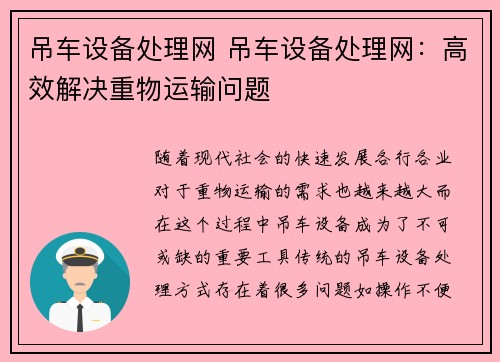 吊车设备处理网 吊车设备处理网：高效解决重物运输问题

随着现代社会的快速发展各行各业对于重物运输的需求也越来越大而在这个过程中吊车设备成为了不可或缺的重要工具传统的吊车设备处理方式存在着很多问题如操作不便